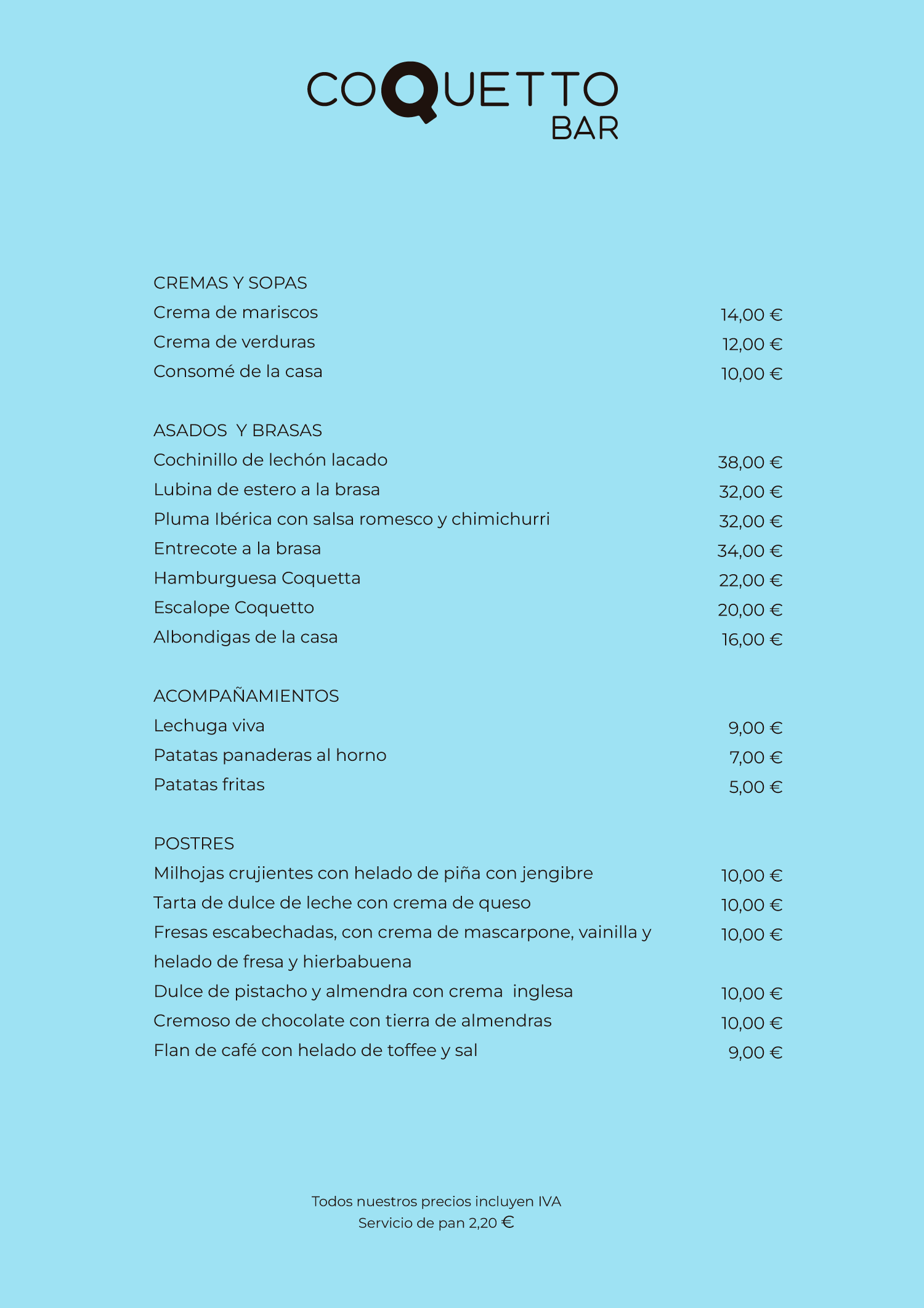 COQUETTO
BAR

CREMAS Y SOPAS
Crema de mariscos 14,00 €
Crema de verduras 12,00 €
Consomé de la casa 10,00 €

ASADOS Y BRASAS
Cochinillo de lechón lacado 38,00 €
Lubina de estero a la brasa 32,00 €
Pluma Ibérica con salsa romesco y chimichurri 32,00 €
Entrecote a la brasa 34,00 €
Hamburguesa Coquetta 22,00 €
Escalope Coquetto 20,00 €
Albondigas de la casa 16,00 €

ACOMPAÑAMIENTOS
Lechuga viva 9,00 €
Patatas panaderas al horno 7,00 €
Patatas fritas 5,00 €

POSTRES
Milhojas crujientes con helado de piña con jengibre 10,00 €
Tarta de dulce de leche con crema de queso 10,00 €
Fresas escabechadas, con crema de mascarpone, vainilla y helado de fresa y hierbabuena 10,00 €
Dulce de pistacho y almendra con crema inglesa 10,00 €
Cremoso de chocolate con tierra de almendras 10,00 €
Flan de café con helado de toffee y sal 9,00 €

Todos nuestros precios incluyen IVA
Servicio de pan 2,20 €